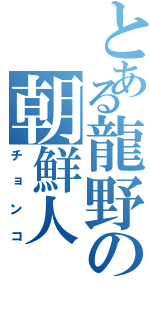 とある龍野の朝鮮人

チョンコ